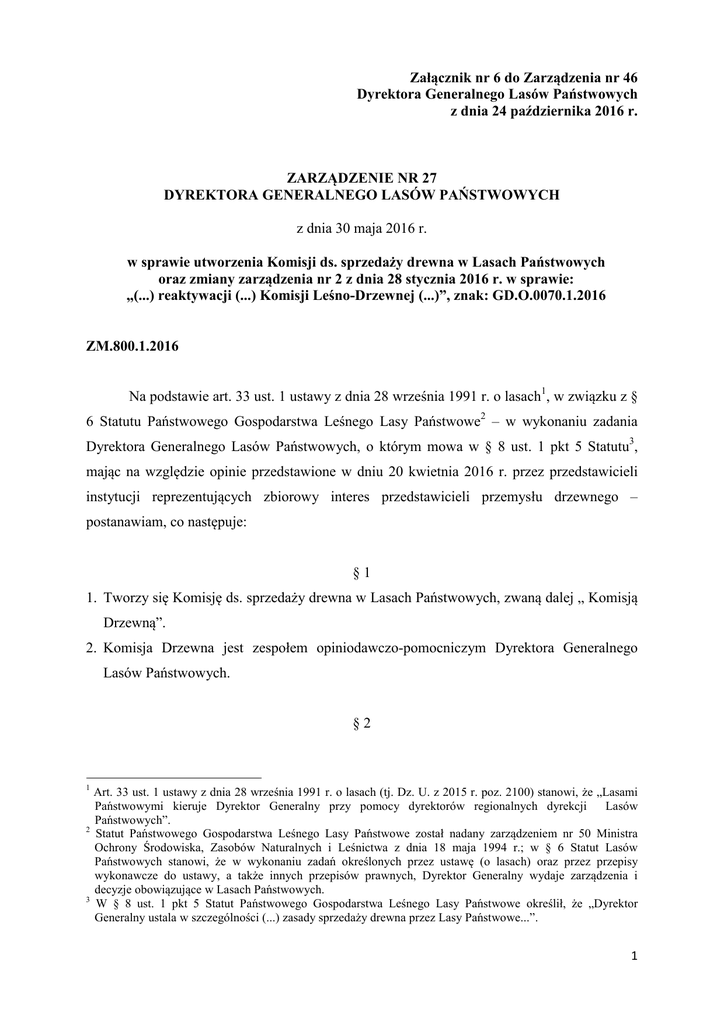 Załącznik nr 6 do Zarządzenia nr 46
Dyrektora Generalnego Lasów Państwowych
z dnia 24 października 2016 r.

ZARZĄDZENIE NR 27
DYREKTORA GENERALNEGO LASÓW PAŃSTWOWYCH

z dnia 30 maja 2016 r.

w sprawie utworzenia Komisji ds. sprzedaży drewna w Lasach Państwowych oraz zmiany zarządzenia nr 2 z dnia 28 stycznia 2016 r. w sprawie: „(...) reaktywacji (...) Komisji Leśno-Drzewnej (...)”, znak: GD.O.0070.1.2016

ZM.800.1.2016

Na podstawie art. 33 ust. 1 ustawy z dnia 28 września 1991 r. o lasach$^1$, w związku z § 6 Statutu Państwowego Gospodarstwa Leśnego Lasy Państwowe$^2$ – w wykonaniu zadania Dyrektora Generalnego Lasów Państwowych, o którym mowa w § 8 ust. 1 pkt 5 Statutu$^3$, mając na względzie opinie przedstawione w dniu 20 kwietnia 2016 r. przez przedstawicieli instytucji reprezentujących zbiorowy interes przedstawicieli przemysłu drzewnego – postanawiam, co następuje:

§ 1

1. Tworzy się Komisję ds. sprzedaży drewna w Lasach Państwowych, zwaną dalej „ Komisją Drzewną”.
2. Komisja Drzewna jest zespołem opiniodawczo-pomocniczym Dyrektora Generalnego Lasów Państwowych.

§ 2

$^1$ Art. 33 ust. 1 ustawy z dnia 28 września 1991 r. o lasach (tj. Dz. U. z 2015 r. poz. 2100) stanowi, że „Lasami Państwowymi kieruje Dyrektor Generalny przy pomocy dyrektorów regionalnych dyrekcji Lasów Państwowych”.
$^2$ Statut Państwowego Gospodarstwa Leśnego Lasy Państwowe został nadany zarządzeniem nr 50 Ministra Ochrony Środowiska, Zasobów Naturalnych i Leśnictwa z dnia 18 maja 1994 r.; w § 6 Statut Lasów Państwowych stanowi, że w wykonaniu zadań określonych przez ustawę (o lasach) oraz przez przepisy wykonawcze do ustawy, a także innych przepisów prawnych, Dyrektor Generalny wydaje zarządzenia i decyzje obowiązujące w Lasach Państwowych.
$^3$ W § 8 ust. 1 pkt 5 Statut Państwowego Gospodarstwa Leśnego Lasy Państwowe określił, że „Dyrektor Generalny ustala w szczególności (...) zasady sprzedaży drewna przez Lasy Państwowe...”.

1